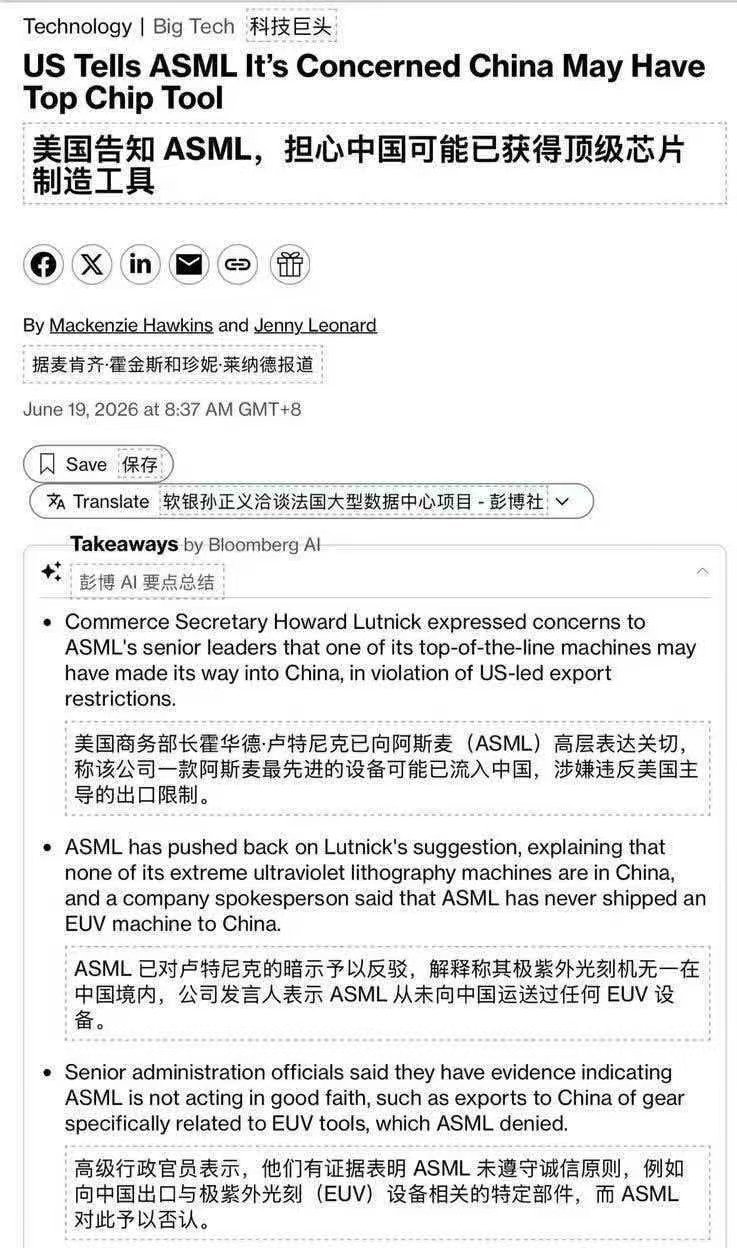 Technology | Big Tech 科技巨头

US Tells ASML It's Concerned China May Have Top Chip Tool

美国告知 ASML，担心中国可能已获得顶级芯片制造工具

By Mackenzie Hawkins and Jenny Leonard

据麦肯齐·霍金斯和珍妮·莱纳德报道

June 19, 2026 at 8:37 AM GMT+8

Save 保存

Translate 软银孙正义洽谈法国大型数据中心项目 - 彭博社

Takeaways by Bloomberg AI

彭博 AI 要点总结

• Commerce Secretary Howard Lutnick expressed concerns to ASML's senior leaders that one of its top-of-the-line machines may have made its way into China, in violation of US-led export restrictions.

美国商务部长霍华德·卢特尼克已向阿斯麦（ASML）高层表达关切，称该公司一款阿斯麦最先进的设备可能已流入中国，涉嫌违反美国主导的出口限制。

• ASML has pushed back on Lutnick's suggestion, explaining that none of its extreme ultraviolet lithography machines are in China, and a company spokesperson said that ASML has never shipped an EUV machine to China.

ASML 已对卢特尼克的暗示予以反驳，解释称其极紫外光刻机无一在中国境内，公司发言人表示 ASML 从未向中国运送过任何 EUV 设备。

• Senior administration officials said they have evidence indicating ASML is not acting in good faith, such as exports to China of gear specifically related to EUV tools, which ASML denied.

高级行政官员表示，他们有证据表明 ASML 未遵守诚信原则，例如向中国出口与极紫外光刻（EUV）设备相关的特定部件，而 ASML 对此予以否认。